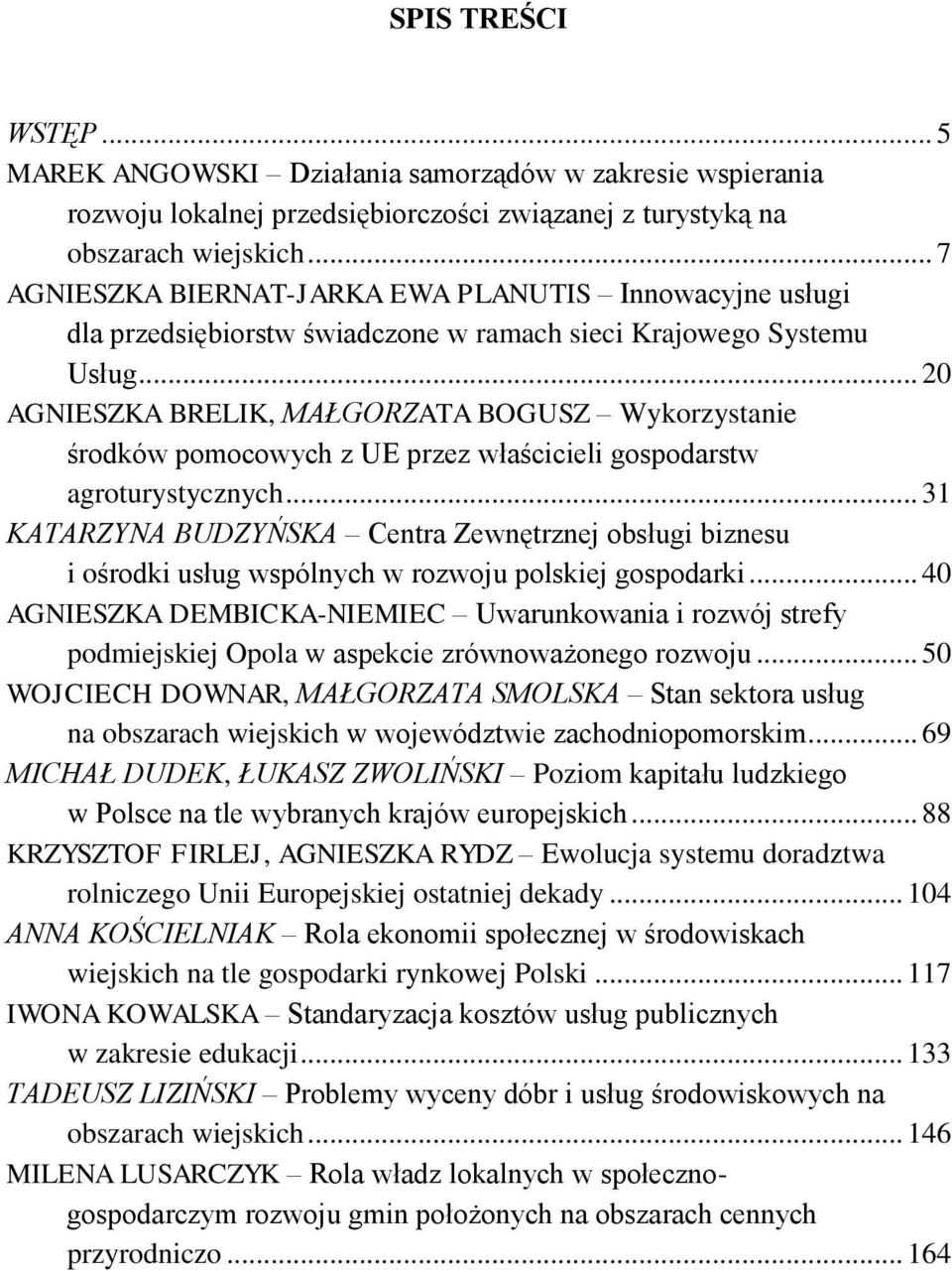 SPIS TREŚCI

WSTĘP ... 5
MAREK ANGOWSKI – Działania samorządów w zakresie wspierania rozwoju lokalnej przedsiębiorczości związanej z turystyką na obszarach wiejskich ... 7
AGNIESZKA BIERNAT-JARKA EWA PLANUTIS – Innowacyjne usługi dla przedsiębiorstw świadczone w ramach sieci Krajowego Systemu Usług ... 20
AGNIESZKA BRELIK, MAŁGORZATA BOGUSZ – Wykorzystanie środków pomocowych z UE przez właścicieli gospodarstw agroturystycznych ... 31
KATARZYNA BUDZYŃSKA – Centra Zewnętrznej obsługi biznesu i ośrodki usług wspólnych w rozwoju polskiej gospodarki ... 40
AGNIESZKA DEMBICKA-NIEMIEC – Uwarunkowania i rozwój strefy podmiejskiej Opola w aspekcie zrównoważonego rozwoju ... 50
WOJCIECH DOWNAR, MAŁGORZATA SMOLSKA – Stan sektora usług na obszarach wiejskich w województwie zachodniopomorskim ... 69
MICHAŁ DUDEK, ŁUKASZ ZWOLIŃSKI – Poziom kapitału ludzkiego w Polsce na tle wybranych krajów europejskich ... 88
KRZYSZTOF FIRLEJ, AGNIESZKA RYDZ – Ewolucja systemu doradztwa rolniczego Unii Europejskiej ostatniej dekady ... 104
ANNA KOŚCIELNIAK – Rola ekonomii społecznej w środowiskach wiejskich na tle gospodarki rynkowej Polski ... 117
IWONA KOWALSKA – Standaryzacja kosztów usług publicznych w zakresie edukacji ... 133
TADEUSZ LIZIŃSKI – Problemy wyceny dóbr i usług środowiskowych na obszarach wiejskich ... 146
MILENA LUSARCZYK – Rola władz lokalnych w społeczno-gospodarczym rozwoju gmin położonych na obszarach cennych przyrodniczo ... 164